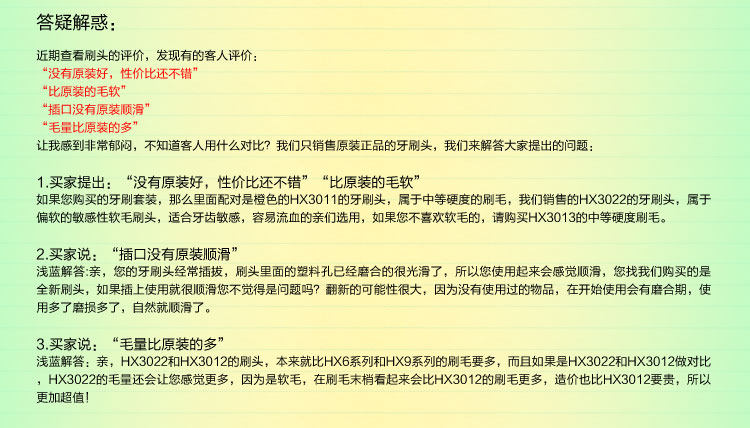 答疑解惑：

近期查看刷头的评价，发现有的客人评价：
“没有原装好，性价比还不错”
“比原装的毛软”
“插口没有原装顺滑”
“毛量比原装的多”
让我感到非常郁闷，不知道客人用什么对比？我们只销售原装正品的牙刷头，我们来解答大家提出的问题：

1.买家提出：“没有原装好，性价比还不错”“比原装的毛软”
如果您购买的牙刷套装，那么里面配对是橙色的HX3011的牙刷头，属于中等硬度的刷毛，我们销售的HX3022的牙刷头，属于偏软的敏感性软毛刷头，适合牙齿敏感，容易流血的亲们选用，如果您不喜欢软毛的，请购买HX3013的中等硬度刷毛。

2.买家说：“插口没有原装顺滑”
浅蓝解答:亲，您的牙刷头经常插拔，刷头里面的塑料孔已经磨合的很光滑了，所以您使用起来会感觉顺滑，您找我们购买的是全新刷头，如果插上使用就很顺滑您不觉得是问题吗？翻新的可能性很大，因为没有使用过的物品，在开始使用会有磨合期，使用多了磨损多了，自然就顺滑了。

3.买家说：“毛量比原装的多”
浅蓝解答：亲，HX3022和HX3012的刷头，本来就比HX6系列和HX9系列的刷毛要多，而且如果是HX3022和HX3012做对比，HX3022的毛量还会让您感觉更多，因为是软毛，在刷毛末梢看起来会比HX3012的刷毛更多，造价也比HX3012要贵，所以更加超值！